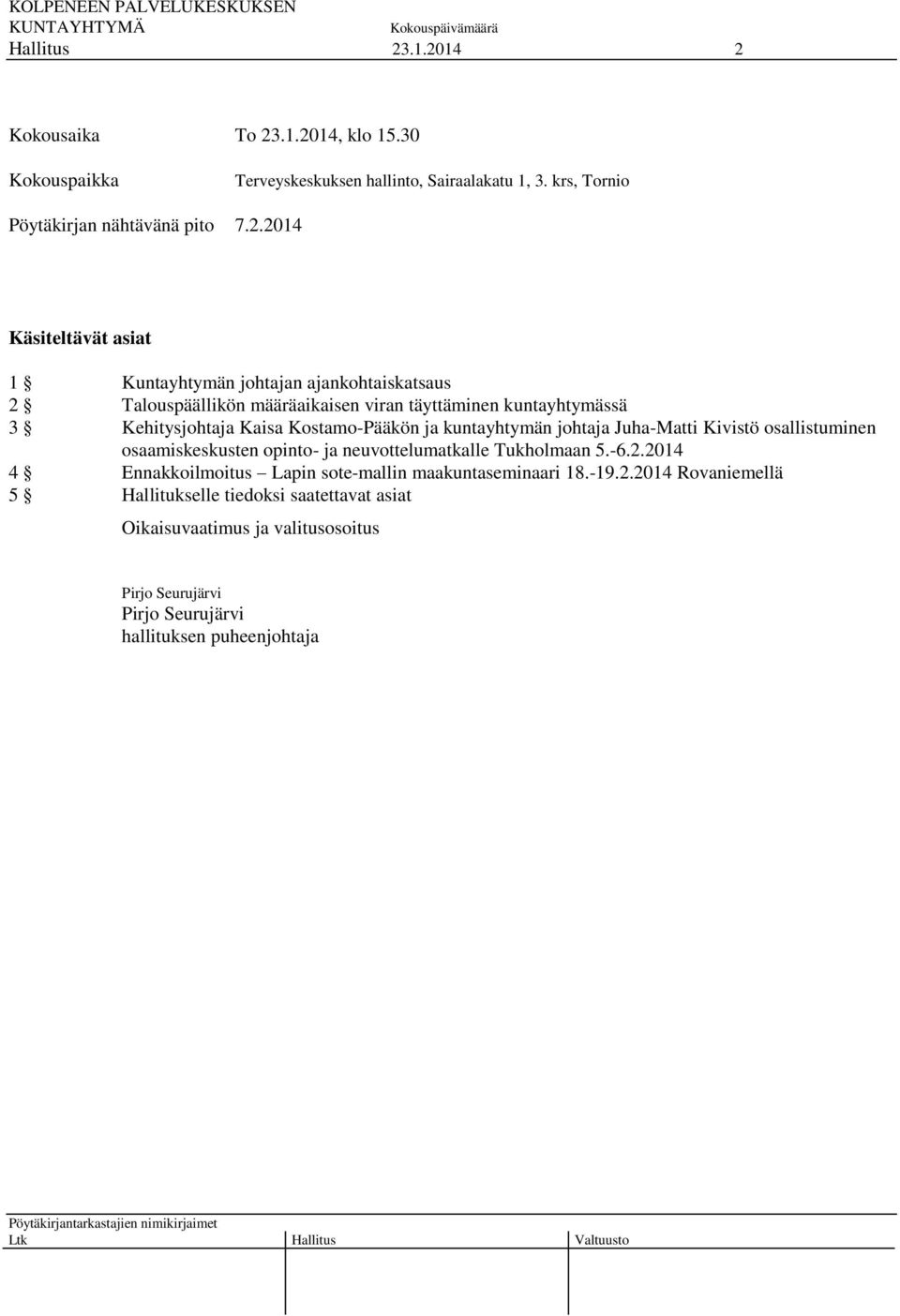 KOLPENEEN PALVELUKESKUKSEN
KUNTAYHTYMÄ Kokouspäivämäärä
Hallitus 23.1.2014 2

Kokousaika To 23.1.2014, klo 15.30

Kokouspaikka Terveyskeskuksen hallinto, Sairaalakatu 1, 3. krs, Tornio

Pöytäkirjan nähtävänä pito 7.2.2014

Käsiteltävät asiat

1 § Kuntayhtymän johtajan ajankohtaiskatsaus
2 § Talouspäällikön määräaikaisen viran täyttäminen kuntayhtymässä
3 § Kehitysjohtaja Kaisa Kostamo-Pääkön ja kuntayhtymän johtaja Juha-Matti Kivistö osallistuminen osaamiskeskusten opinto- ja neuvottelumatkalle Tukholmaan 5.-6.2.2014
4 § Ennakkoilmoitus – Lapin sote-mallin maakuntaseminaari 18.-19.2.2014 Rovaniemellä
5 § Hallitukselle tiedoksi saatettavat asiat

Oikaisuvaatimus ja valitusosoitus

Pirjo Seurujärvi
Pirjo Seurujärvi
hallituksen puheenjohtaja

Pöytäkirjantarkastajien nimikirjaimet
Ltk Hallitus Valtuusto